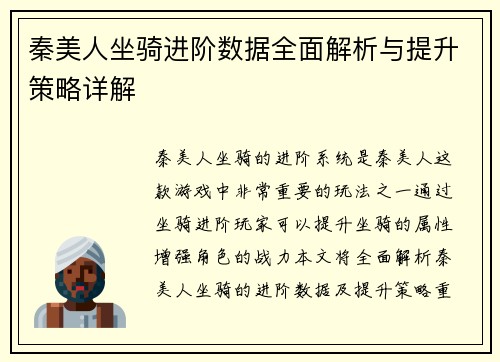 秦美人坐骑进阶数据全面解析与提升策略详解

秦美人坐骑的进阶系统是秦美人这款游戏中非常重要的玩法之一通过坐骑进阶玩家可以提升坐骑的属性增强角色的战力本文将全面解析秦美人坐骑的进阶数据及提升策略重